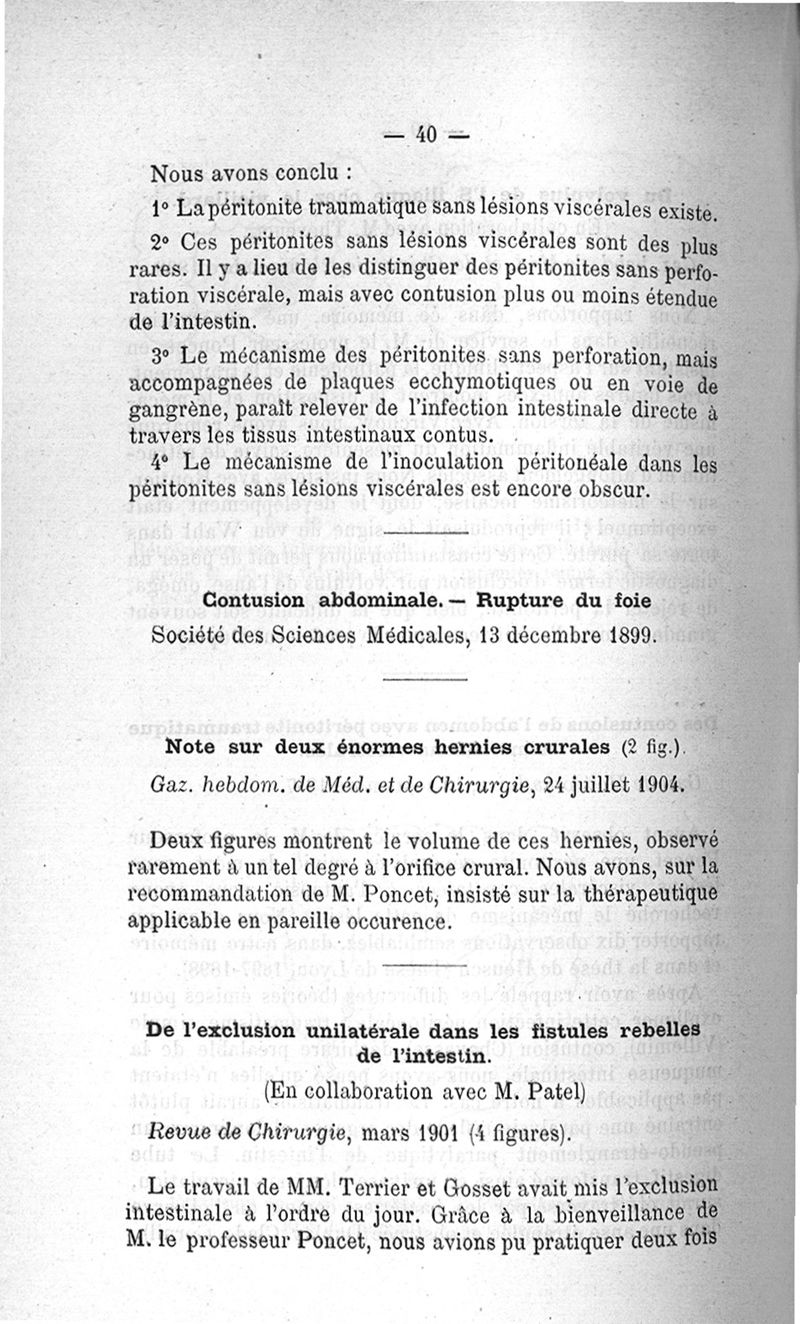 — 40 —

Nous avons conclu :

1° La péritonite traumatique sans lésions viscérales existe.

2° Ces péritonites sans lésions viscérales sont des plus rares. Il y a lieu de les distinguer des péritonites sans perforation viscérale, mais avec contusion plus ou moins étendue de l'intestin.

3° Le mécanisme des péritonites sans perforation, mais accompagnées de plaques ecchymotiques ou en voie de gangrène, paraît relever de l'infection intestinale directe à travers les tissus intestinaux contus.

4° Le mécanisme de l'inoculation péritonéale dans les péritonites sans lésions viscérales est encore obscur.

Contusion abdominale. — Rupture du foie

Société des Sciences Médicales, 13 décembre 1899.

Note sur deux énormes hernies crurales (2 fig.).

Gaz. hebdom. de Méd. et de Chirurgie, 24 juillet 1904.

Deux figures montrent le volume de ces hernies, observé rarement à un tel degré à l'orifice crural. Nous avons, sur la recommandation de M. Poncet, insisté sur la thérapeutique applicable en pareille occurence.

De l'exclusion unilatérale dans les fistules rebelles de l'intestin.

(En collaboration avec M. Patel)

Revue de Chirurgie, mars 1901 (4 figures).

Le travail de MM. Terrier et Gosset avait mis l'exclusion intestinale à l'ordre du jour. Grâce à la bienveillance de M. le professeur Poncet, nous avions pu pratiquer deux fois